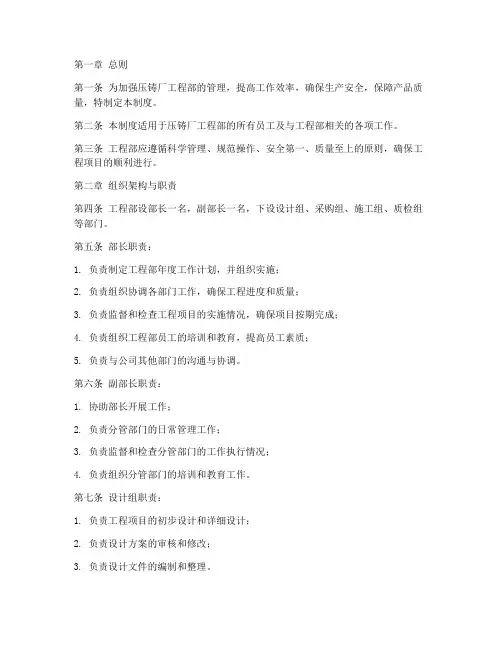 第一章 总则

第一条 为加强压铸厂工程部的管理，提高工作效率，确保生产安全，保障产品质量，特制定本制度。

第二条 本制度适用于压铸厂工程部的所有员工及与工程部相关的各项工作。

第三条 工程部应遵循科学管理、规范操作、安全第一、质量至上的原则，确保工程项目的顺利进行。

第二章 组织架构与职责

第四条 工程部设部长一名，副部长一名，下设设计组、采购组、施工组、质检组等部门。

第五条 部长职责：

1. 负责制定工程部年度工作计划，并组织实施；

2. 负责组织协调各部门工作，确保工程进度和质量；

3. 负责监督和检查工程项目的实施情况，确保项目按期完成；

4. 负责组织工程部员工的培训和教育，提高员工素质；

5. 负责与公司其他部门的沟通与协调。

第六条 副部长职责：

1. 协助部长开展工作；

2. 负责分管部门的日常管理工作；

3. 负责监督和检查分管部门的工作执行情况；

4. 负责组织分管部门的培训和教育工作。

第七条 设计组职责：

1. 负责工程项目的初步设计和详细设计；

2. 负责设计方案的审核和修改；

3. 负责设计文件的编制和整理。